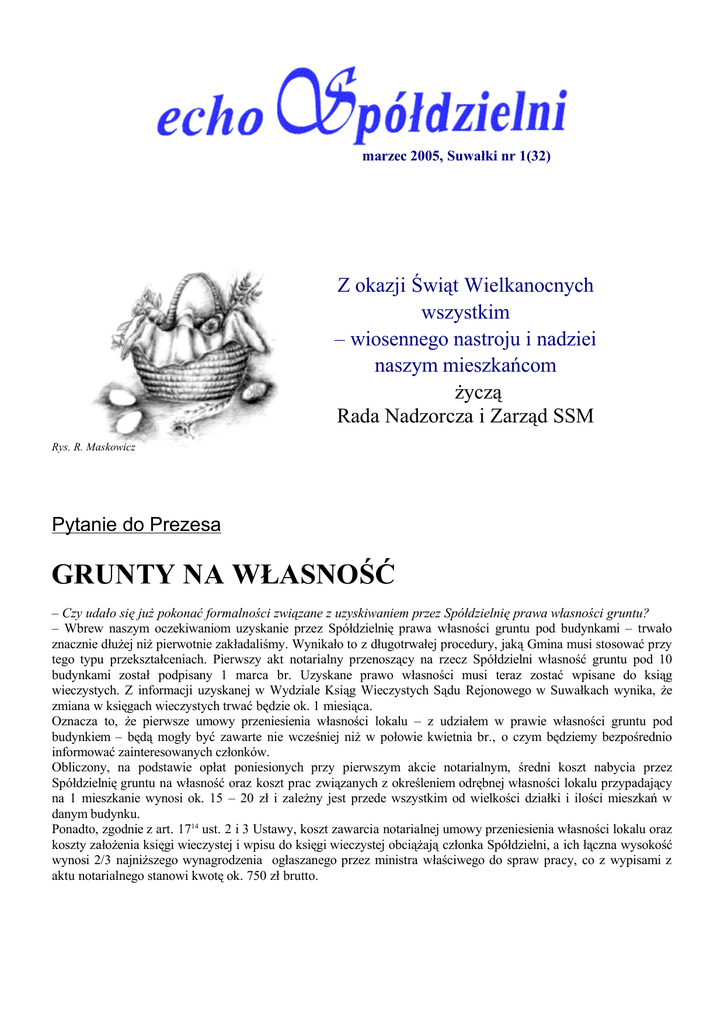 echo Spółdzielni

marzec 2005, Suwałki nr 1(32)

Z okazji Świąt Wielkanocnych
wszystkim
– wiosennego nastroju i nadziei
naszym mieszkańcom
życzą
Rada Nadzorcza i Zarząd SSM

Rys. R. Maskowicz

Pytanie do Prezesa

GRUNTY NA WŁASNOŚĆ

– Czy udało się już pokonać formalności związane z uzyskiwaniem przez Spółdzielnię prawa własności gruntu?
– Wbrew naszym oczekiwaniom uzyskanie przez Spółdzielnię prawa własności gruntu pod budynkami – trwało znacznie dłużej niż pierwotnie zakładaliśmy. Wynikało to z długotrwałej procedury, jaką Gmina musi stosować przy tego typu przekształceniach. Pierwszy akt notarialny przenoszący na rzecz Spółdzielni własność gruntu pod 10 budynkami został podpisany 1 marca br. Uzyskane prawo własności musi teraz zostać wpisane do ksiąg wieczystych. Z informacji uzyskanej w Wydziale Ksiąg Wieczystych Sądu Rejonowego w Suwałkach wynika, że zmiana w księgach wieczystych trwać będzie ok. 1 miesiąca.
Oznacza to, że pierwsze umowy przeniesienia własności lokalu – z udziałem w prawie własności gruntu pod budynkiem – będą mogły być zawarte nie wcześniej niż w połowie kwietnia br., o czym będziemy bezpośrednio informować zainteresowanych członków.
Obliczony, na podstawie opłat poniesionych przy pierwszym akcie notarialnym, średni koszt nabycia przez Spółdzielnię gruntu na własność oraz koszt prac związanych z określeniem odrębnej własności lokalu przypadający na 1 mieszkanie wynosi ok. 15 – 20 zł i zależny jest przede wszystkim od wielkości działki i ilości mieszkań w danym budynku.
Ponadto, zgodnie z art. $17^{14}$ ust. 2 i 3 Ustawy, koszt zawarcia notarialnej umowy przeniesienia własności lokalu oraz koszty założenia księgi wieczystej i wpisu do księgi wieczystej obciążają członka Spółdzielni, a ich łączna wysokość wynosi 2/3 najniższego wynagrodzenia ogłaszanego przez ministra właściwego do spraw pracy, co z wypisami z aktu notarialnego stanowi kwotę ok. 750 zł brutto.